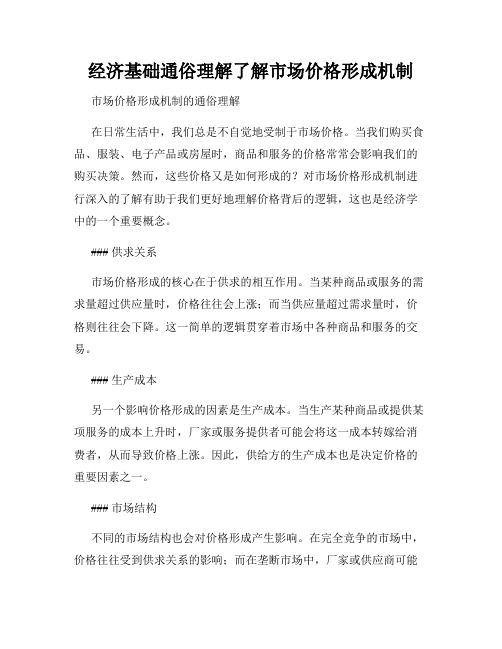 经济基础通俗理解了解市场价格形成机制

市场价格形成机制的通俗理解

在日常生活中，我们总是不自觉地受制于市场价格。当我们购买食品、服装、电子产品或房屋时，商品和服务的价格常常会影响我们的购买决策。然而，这些价格又是如何形成的？对市场价格形成机制进行深入的了解有助于我们更好地理解价格背后的逻辑，这也是经济学中的一个重要概念。

### 供求关系

市场价格形成的核心在于供求的相互作用。当某种商品或服务的需求量超过供应量时，价格往往会上涨；而当供应量超过需求量时，价格则往往会下降。这一简单的逻辑贯穿着市场中各种商品和服务的交易。

### 生产成本

另一个影响价格形成的因素是生产成本。当生产某种商品或提供某项服务的成本上升时，厂家或服务提供者可能会将这一成本转嫁给消费者，从而导致价格上涨。因此，供给方的生产成本也是决定价格的重要因素之一。

### 市场结构

不同的市场结构也会对价格形成产生影响。在完全竞争的市场中，价格往往受到供求关系的影响；而在垄断市场中，厂家或供应商可能